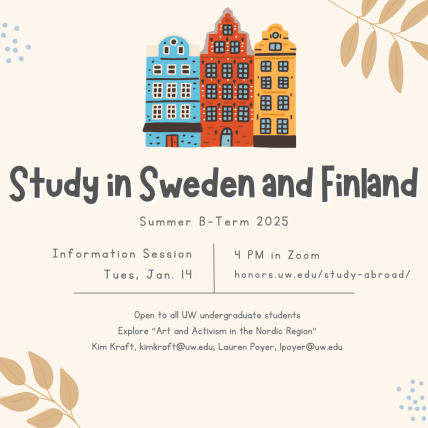 Study in Sweden and Finland

Summer B-Term 2025

Information Session
Tues, Jan. 14

4 PM in Zoom
honors.uw.edu/study-abroad/

Open to all UW undergraduate students
Explore "Art and Activism in the Nordic Region"
Kim Kraft, kimkraft@uw.edu; Lauren Poyer, lpoyer@uw.edu